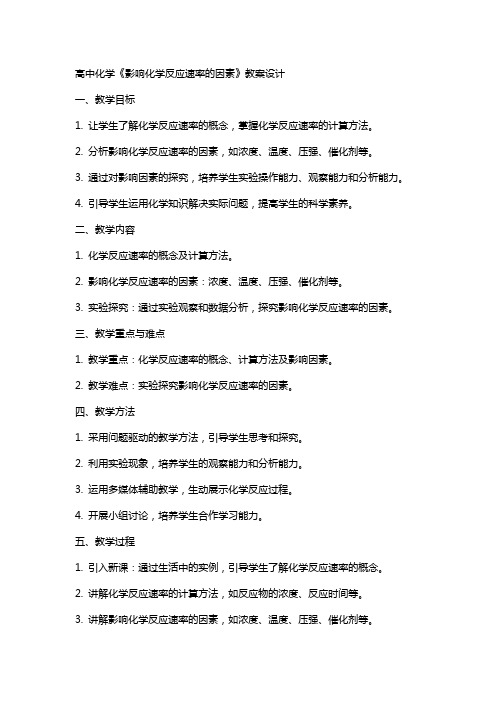 高中化学《影响化学反应速率的因素》教案设计

一、教学目标

1. 让学生了解化学反应速率的概念，掌握化学反应速率的计算方法。

2. 分析影响化学反应速率的因素，如浓度、温度、压强、催化剂等。

3. 通过对影响因素的探究，培养学生实验操作能力、观察能力和分析能力。

4. 引导学生运用化学知识解决实际问题，提高学生的科学素养。

二、教学内容

1. 化学反应速率的概念及计算方法。

2. 影响化学反应速率的因素：浓度、温度、压强、催化剂等。

3. 实验探究：通过实验观察和数据分析，探究影响化学反应速率的因素。

三、教学重点与难点

1. 教学重点：化学反应速率的概念、计算方法及影响因素。

2. 教学难点：实验探究影响化学反应速率的因素。

四、教学方法

1. 采用问题驱动的教学方法，引导学生思考和探究。

2. 利用实验现象，培养学生的观察能力和分析能力。

3. 运用多媒体辅助教学，生动展示化学反应过程。

4. 开展小组讨论，培养学生合作学习能力。

五、教学过程

1. 引入新课：通过生活中的实例，引导学生了解化学反应速率的概念。

2. 讲解化学反应速率的计算方法，如反应物的浓度、反应时间等。

3. 讲解影响化学反应速率的因素，如浓度、温度、压强、催化剂等。